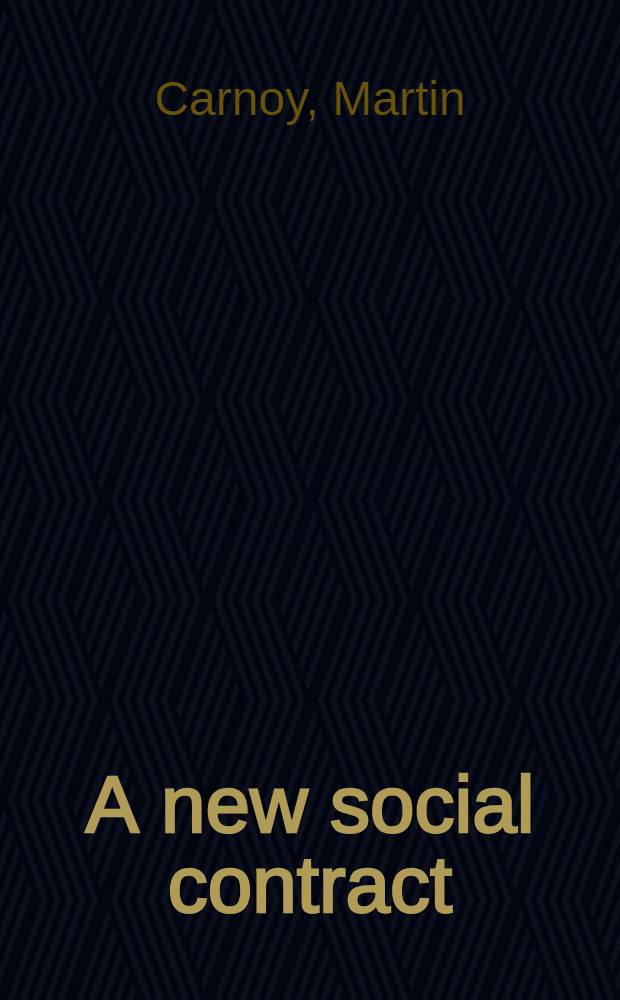 Carnoy, Martin

A new social contract